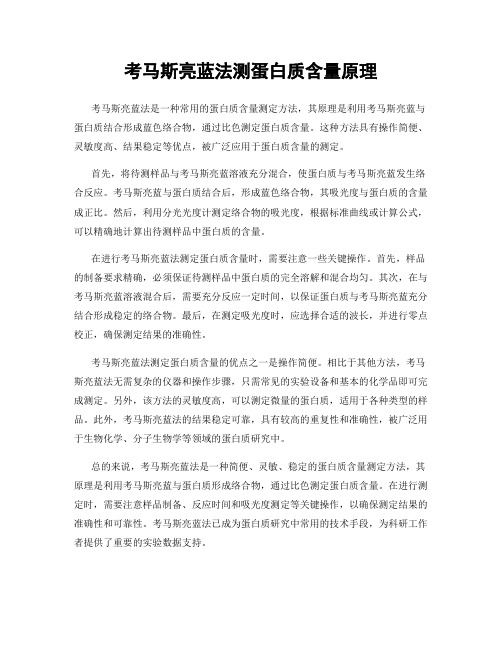 考马斯亮蓝法测蛋白质含量原理

考马斯亮蓝法是一种常用的蛋白质含量测定方法，其原理是利用考马斯亮蓝与蛋白质结合形成蓝色络合物，通过比色测定蛋白质含量。这种方法具有操作简便、灵敏度高、结果稳定等优点，被广泛应用于蛋白质含量的测定。

首先，将待测样品与考马斯亮蓝溶液充分混合，使蛋白质与考马斯亮蓝发生络合反应。考马斯亮蓝与蛋白质结合后，形成蓝色络合物，其吸光度与蛋白质的含量成正比。然后，利用分光光度计测定络合物的吸光度，根据标准曲线或计算公式，可以精确地计算出待测样品中蛋白质的含量。

在进行考马斯亮蓝法测定蛋白质含量时，需要注意一些关键操作。首先，样品的制备要求精确，必须保证待测样品中蛋白质的完全溶解和混合均匀。其次，在与考马斯亮蓝溶液混合后，需要充分反应一定时间，以保证蛋白质与考马斯亮蓝充分结合形成稳定的络合物。最后，在测定吸光度时，应选择合适的波长，并进行零点校正，确保测定结果的准确性。

考马斯亮蓝法测定蛋白质含量的优点之一是操作简便。相比于其他方法，考马斯亮蓝法无需复杂的仪器和操作步骤，只需常见的实验设备和基本的化学品即可完成测定。另外，该方法的灵敏度高，可以测定微量的蛋白质，适用于各种类型的样品。此外，考马斯亮蓝法的结果稳定可靠，具有较高的重复性和准确性，被广泛用于生物化学、分子生物学等领域的蛋白质研究中。

总的来说，考马斯亮蓝法是一种简便、灵敏、稳定的蛋白质含量测定方法，其原理是利用考马斯亮蓝与蛋白质形成络合物，通过比色测定蛋白质含量。在进行测定时，需要注意样品制备、反应时间和吸光度测定等关键操作，以确保测定结果的准确性和可靠性。考马斯亮蓝法已成为蛋白质研究中常用的技术手段，为科研工作者提供了重要的实验数据支持。